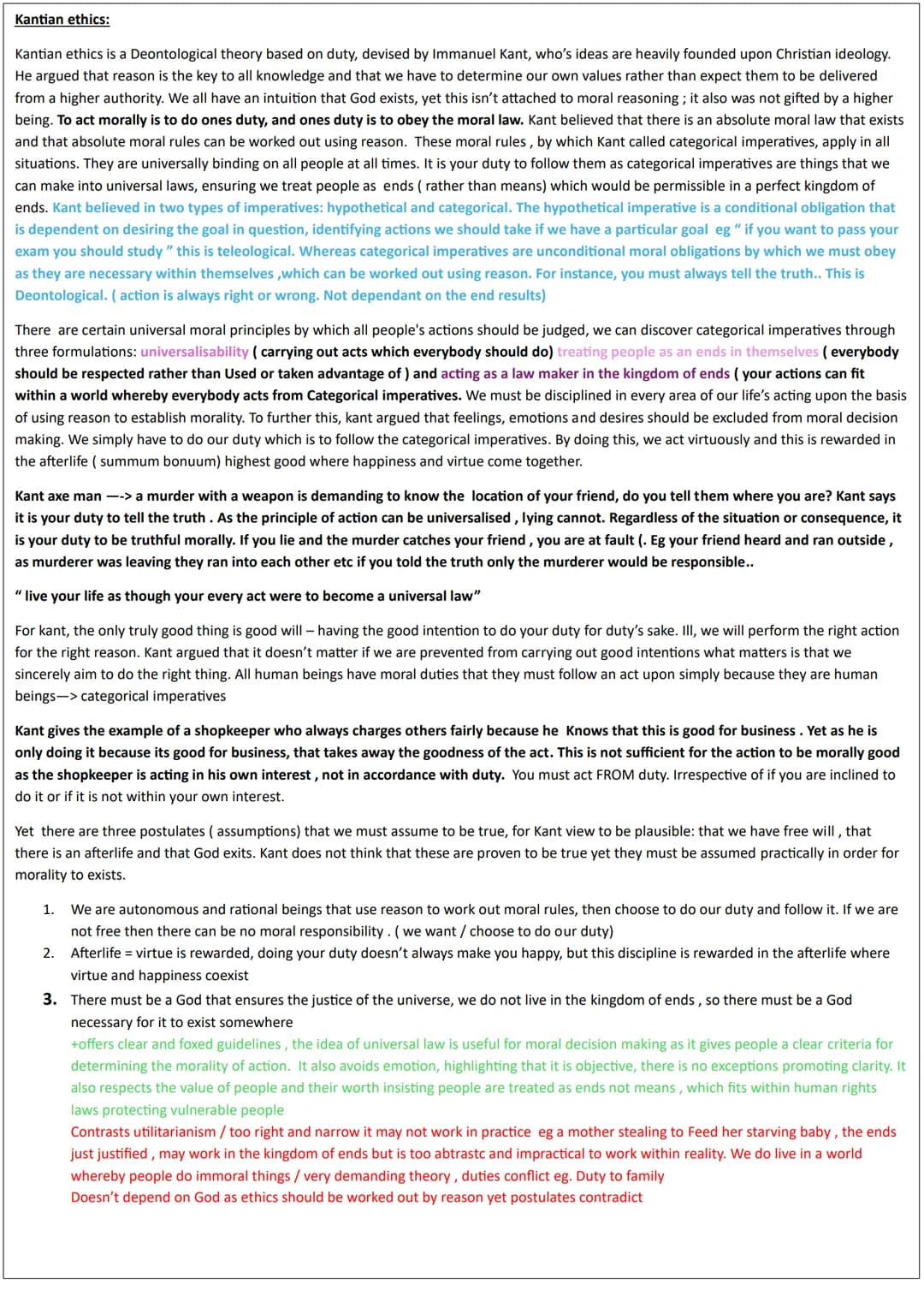 Kantian ethics:

Kantian ethics is a Deontological theory based on duty, devised by Immanuel Kant, who's ideas are heavily founded upon Christian ideology. He argued that reason is the key to all knowledge and that we have to determine our own values rather than expect them to be delivered from a higher authority. We all have an intuition that God exists, yet this isn't attached to moral reasoning ; it also was not gifted by a higher being. To act morally is to do ones duty, and ones duty is to obey the moral law. Kant believed that there is an absolute moral law that exists and that absolute moral rules can be worked out using reason. These moral rules , by which Kant called categorical imperatives, apply in all situations. They are universally binding on all people at all times. It is your duty to follow them as categorical imperatives are things that we can make into universal laws, ensuring we treat people as ends ( rather than means) which would be permissible in a perfect kingdom of ends. Kant believed in two types of imperatives: hypothetical and categorical. The hypothetical imperative is a conditional obligation that is dependent on desiring the goal in question, identifying actions we should take if we have a particular goal eg " if you want to pass your exam you should study " this is teleological. Whereas categorical imperatives are unconditional moral obligations by which we must obey as they are necessary within themselves ,which can be worked out using reason. For instance, you must always tell the truth.. This is Deontological. ( action is always right or wrong. Not dependant on the end results)

There are certain universal moral principles by which all people's actions should be judged, we can discover categorical imperatives through three formulations: universalisability ( carrying out acts which everybody should do) treating people as an ends in themselves ( everybody should be respected rather than Used or taken advantage of ) and acting as a law maker in the kingdom of ends ( your actions can fit within a world whereby everybody acts from Categorical imperatives. We must be disciplined in every area of our life's acting upon the basis of using reason to establish morality. To further this, kant argued that feelings, emotions and desires should be excluded from moral decision making. We simply have to do our duty which is to follow the categorical imperatives. By doing this, we act virtuously and this is rewarded in the afterlife ( summum bonuum) highest good where happiness and virtue come together.

Kant axe man —-> a murder with a weapon is demanding to know the location of your friend, do you tell them where you are? Kant says it is your duty to tell the truth . As the principle of action can be universalised , lying cannot. Regardless of the situation or consequence, it is your duty to be truthful morally. If you lie and the murder catches your friend , you are at fault (. Eg your friend heard and ran outside , as murderer was leaving they ran into each other etc if you told the truth only the murderer would be responsible..

" live your life as though your every act were to become a universal law"

For kant, the only truly good thing is good will – having the good intention to do your duty for duty's sake. Ill, we will perform the right action for the right reason. Kant argued that it doesn't matter if we are prevented from carrying out good intentions what matters is that we sincerely aim to do the right thing. All human beings have moral duties that they must follow an act upon simply because they are human beings—> categorical imperatives

Kant gives the example of a shopkeeper who always charges others fairly because he Knows that this is good for business . Yet as he is only doing it because its good for business, that takes away the goodness of the act. This is not sufficient for the action to be morally good as the shopkeeper is acting in his own interest , not in accordance with duty. You must act FROM duty. Irrespective of if you are inclined to do it or if it is not within your own interest.

Yet there are three postulates ( assumptions) that we must assume to be true, for Kant view to be plausible: that we have free will , that there is an afterlife and that God exits. Kant does not think that these are proven to be true yet they must be assumed practically in order for morality to exists.

1. We are autonomous and rational beings that use reason to work out moral rules, then choose to do our duty and follow it. If we are not free then there can be no moral responsibility . ( we want / choose to do our duty)
2. Afterlife = virtue is rewarded, doing your duty doesn't always make you happy, but this discipline is rewarded in the afterlife where virtue and happiness coexist
3. There must be a God that ensures the justice of the universe, we do not live in the kingdom of ends , so there must be a God necessary for it to exist somewhere
+offers clear and foxed guidelines , the idea of universal law is useful for moral decision making as it gives people a clear criteria for determining the morality of action. It also avoids emotion, highlighting that it is objective, there is no exceptions promoting clarity. It also respects the value of people and their worth insisting people are treated as ends not means , which fits within human rights laws protecting vulnerable people
Contrasts utilitarianism / too right and narrow it may not work in practice eg a mother stealing to Feed her starving baby , the ends just justified , may work in the kingdom of ends but is too abtrastc and impractical to work within reality. We do live in a world whereby people do immoral things / very demanding theory , duties conflict eg. Duty to family
Doesn't depend on God as ethics should be worked out by reason yet postulates contradict